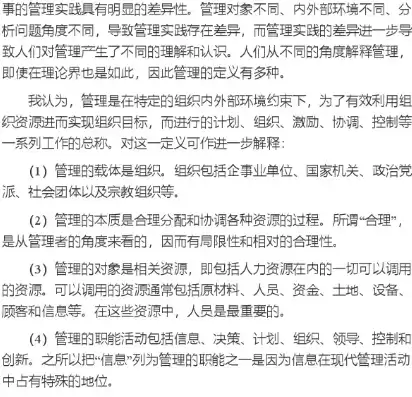 事的管理实践具有明显的差异性。管理对象不同、内外部环境不同、分析问题角度不同，导致管理实践存在差异，而管理实践的差异进一步导致人们对管理产生了不同的理解和认识。人们从不同的角度解释管理，即使在理论界也是如此，因此管理的定义有多种。

我认为，管理是在特定的组织内外部环境约束下，为了有效利用组织资源进而实现组织目标，而进行的计划、组织、激励、协调、控制等一系列工作的总称。对这一定义可作进一步解释：

（1）管理的载体是组织。组织包括企事业单位、国家机关、政治党派、社会团体以及宗教组织等。

（2）管理的本质是合理分配和协调各种资源的过程。所谓“合理”，是从管理者的角度来看的，因而有局限性和相对的合理性。

（3）管理的对象是相关资源，即包括人力资源在内的一切可以调用的资源。可以调用的资源通常包括原材料、人员、资金、土地、设备、顾客和信息等。在这些资源中，人员是最重要的。

（4）管理的职能活动包括信息、决策、计划、组织、领导、控制和创新。之所以把“信息”列为管理的职能之一是因为信息在现代管理活动中占有特殊的地位。